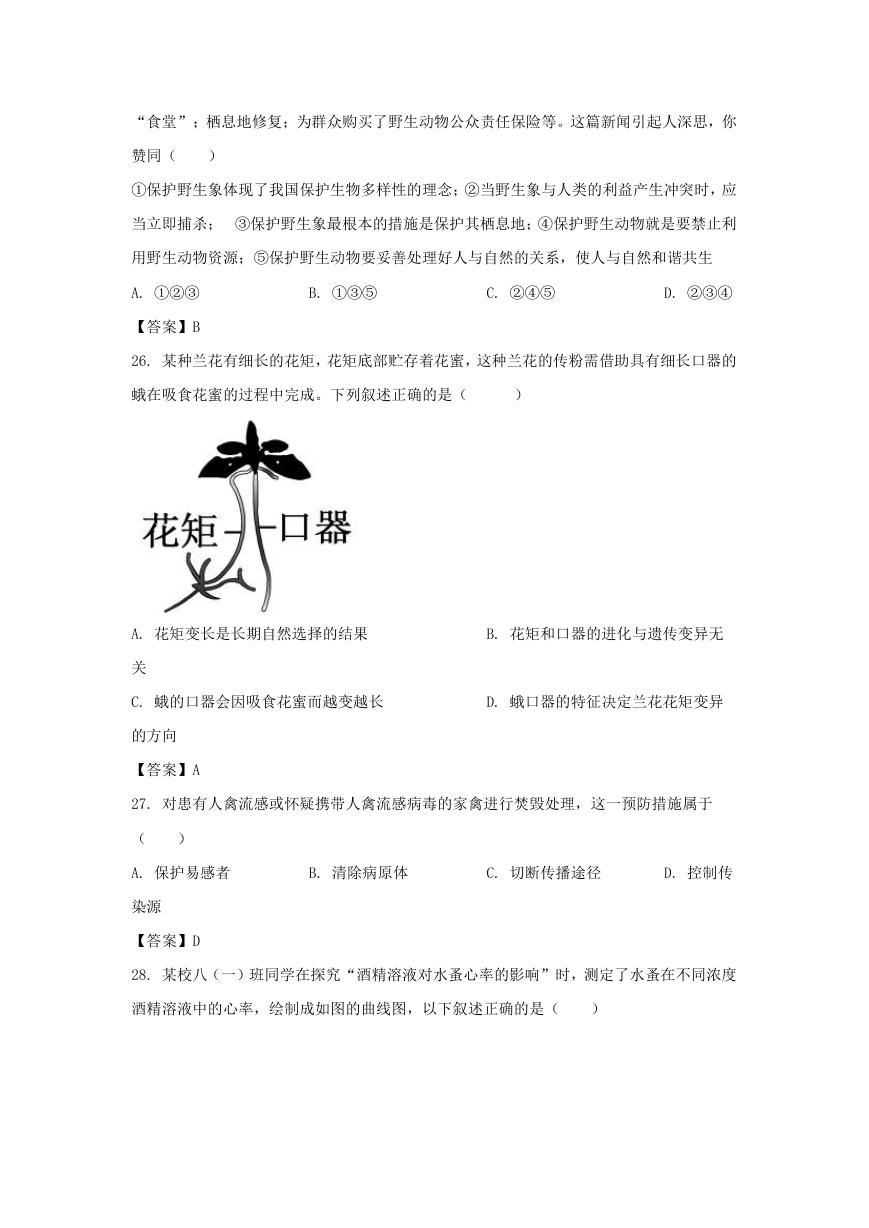 “食堂”；栖息地修复；为群众购买了野生动物公众责任保险等。这篇新闻引起人深思，你赞同（　　）

①保护野生象体现了我国保护生物多样性的理念；②当野生象与人类的利益产生冲突时，应当立即捕杀；　③保护野生象最根本的措施是保护其栖息地；④保护野生动物就是要禁止利用野生动物资源；⑤保护野生动物要妥善处理好人与自然的关系，使人与自然和谐共生

A. ①②③　　B. ①③⑤　　C. ②④⑤　　D. ②③④

【答案】B

26. 某种兰花有细长的花矩，花矩底部贮存着花蜜，这种兰花的传粉需借助具有细长口器的蛾在吸食花蜜的过程中完成。下列叙述正确的是（　　）

花矩　口器

A. 花矩变长是长期自然选择的结果　　B. 花矩和口器的进化与遗传变异无关

C. 蛾的口器会因吸食花蜜而越变越长　　D. 蛾口器的特征决定兰花花矩变异的方向

【答案】A

27. 对患有人禽流感或怀疑携带人禽流感病毒的家禽进行焚毁处理，这一预防措施属于（　　）

A. 保护易感者　　B. 清除病原体　　C. 切断传播途径　　D. 控制传染源

【答案】D

28. 某校八（一）班同学在探究“酒精溶液对水蚤心率的影响”时，测定了水蚤在不同浓度酒精溶液中的心率，绘制成如图的曲线图，以下叙述正确的是（　　）